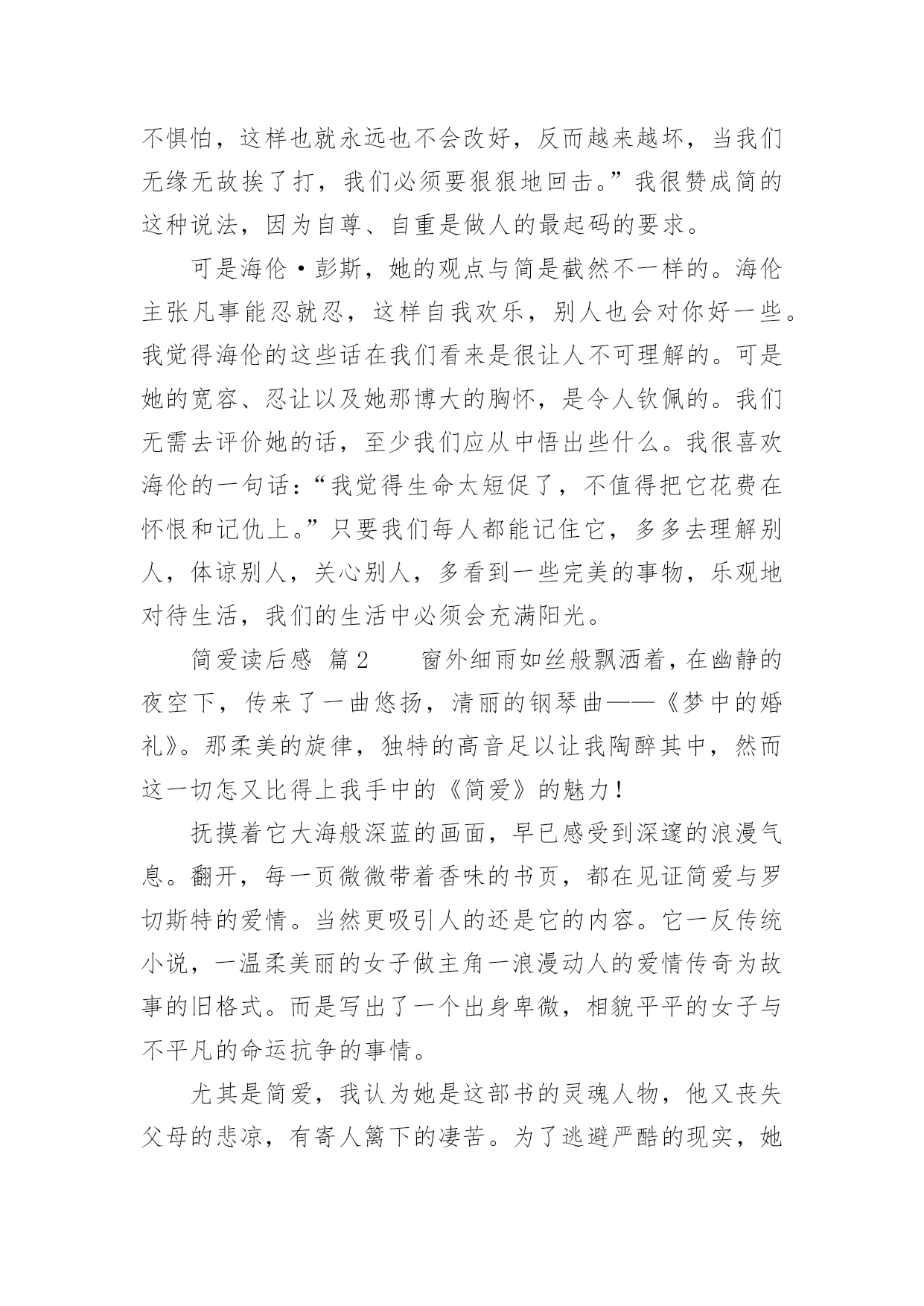 不惧怕，这样也就永远也不会改好，反而越来越坏，当我们无缘无故挨了打，我们必须要狠狠地回击。”我很赞成简的这种说法，因为自尊、自重是做人的最起码的要求。

可是海伦·彭斯，她的观点与简是截然不一样的。海伦主张凡事能忍就忍，这样自我欢乐，别人也会对你好一些。我觉得海伦的这些话在我们看来是很让人不可理解的。可是她的宽容、忍让以及她那博大的胸怀，是令人钦佩的。我们无需去评价她的话，至少我们应从中悟出些什么。我很喜欢海伦的一句话：“我觉得生命太短促了，不值得把它花费在怀恨和记仇上。”只要我们每人都能记住它，多多去理解别人，体谅别人，关心别人，多看到一些完美的事物，乐观地对待生活，我们的生活中必须会充满阳光。

简爱读后感 篇2 窗外细雨如丝般飘洒着，在幽静的夜空下，传来了一曲悠扬，清丽的钢琴曲——《梦中的婚礼》。那柔美的旋律，独特的高音足以让我陶醉其中，然而这一切怎又比得上我手中的《简爱》的魅力！

抚摸着它大海般深蓝的画面，早已感受到深邃的浪漫气息。翻开，每一页微微带着香味的书页，都在见证简爱与罗切斯特的爱情。当然更吸引人的还是它的内容。它一反传统小说，一温柔美丽的女子做主角一浪漫动人的爱情传奇为故事的旧格式。而是写出了一个出身卑微，相貌平平的女子与不平凡的命运抗争的事情。

尤其是简爱，我认为她是这部书的灵魂人物，他又丧失父母的悲凉，有寄人篱下的凄苦。为了逃避严酷的现实，她